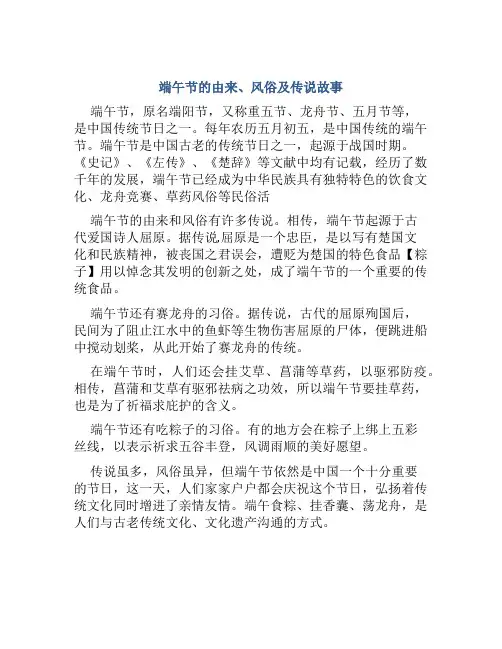 端午节的由来、风俗及传说故事

端午节，原名端阳节，又称重五节、龙舟节、五月节等，是中国传统节日之一。每年农历五月初五，是中国传统的端午节。端午节是中国古老的传统节日之一，起源于战国时期。《史记》、《左传》、《楚辞》等文献中均有记载，经历了数千年的发展，端午节已经成为中华民族具有独特特色的饮食文化、龙舟竞赛、草药风俗等民俗活

端午节的由来和风俗有许多传说。相传，端午节起源于古代爱国诗人屈原。据传说屈原是一个忠臣，是以写有楚国文化和民族精神，被丧国之君误会，遭贬为楚国的特色食品【粽子】用以悼念其发明的创新之处，成了端午节的一个重要的传统食品。

端午节还有赛龙舟的习俗。据传说，古代的屈原殉国后，民间为了阻止江水中的鱼虾等生物伤害屈原的尸体，便跳进船中搅动划桨，从此开始了赛龙舟的传统。

在端午节时，人们还会挂艾草、菖蒲等草药，以驱邪防疫。相传，菖蒲和艾草有驱邪祛病之功效，所以端午节要挂草药，也是为了祈福求庇护的含义。

端午节还有吃粽子的习俗。有的地方会在粽子上绑上五彩丝线，以表示祈求五谷丰登，风调雨顺的美好愿望。

传说虽多，风俗虽异，但端午节依然是中国一个十分重要的节日，这一天，人们家家户户都会庆祝这个节日，弘扬着传统文化同时增进了亲情友情。端午食粽、挂香囊、荡龙舟，是人们与古老传统文化、文化遗产沟通的方式。